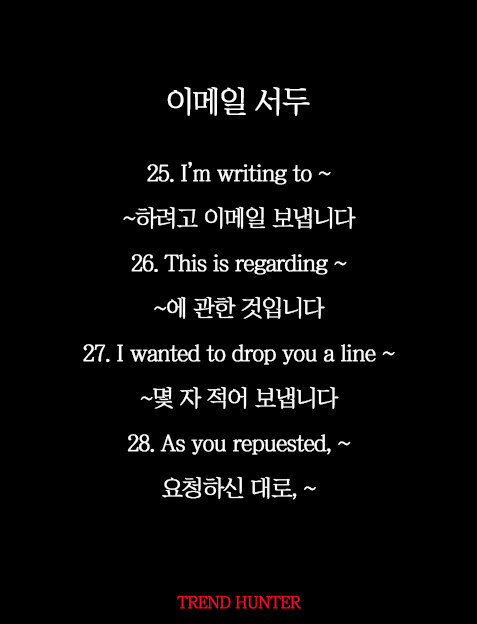 이메일 서두

25. I'm writing to ~

~하려고 이메일 보냅니다

26. This is regarding ~

~에 관한 것입니다

27. I wanted to drop you a line ~

~몇 자 적어 보냅니다

28. As you repuested, ~

요청하신 대로, ~

TREND HUNTER